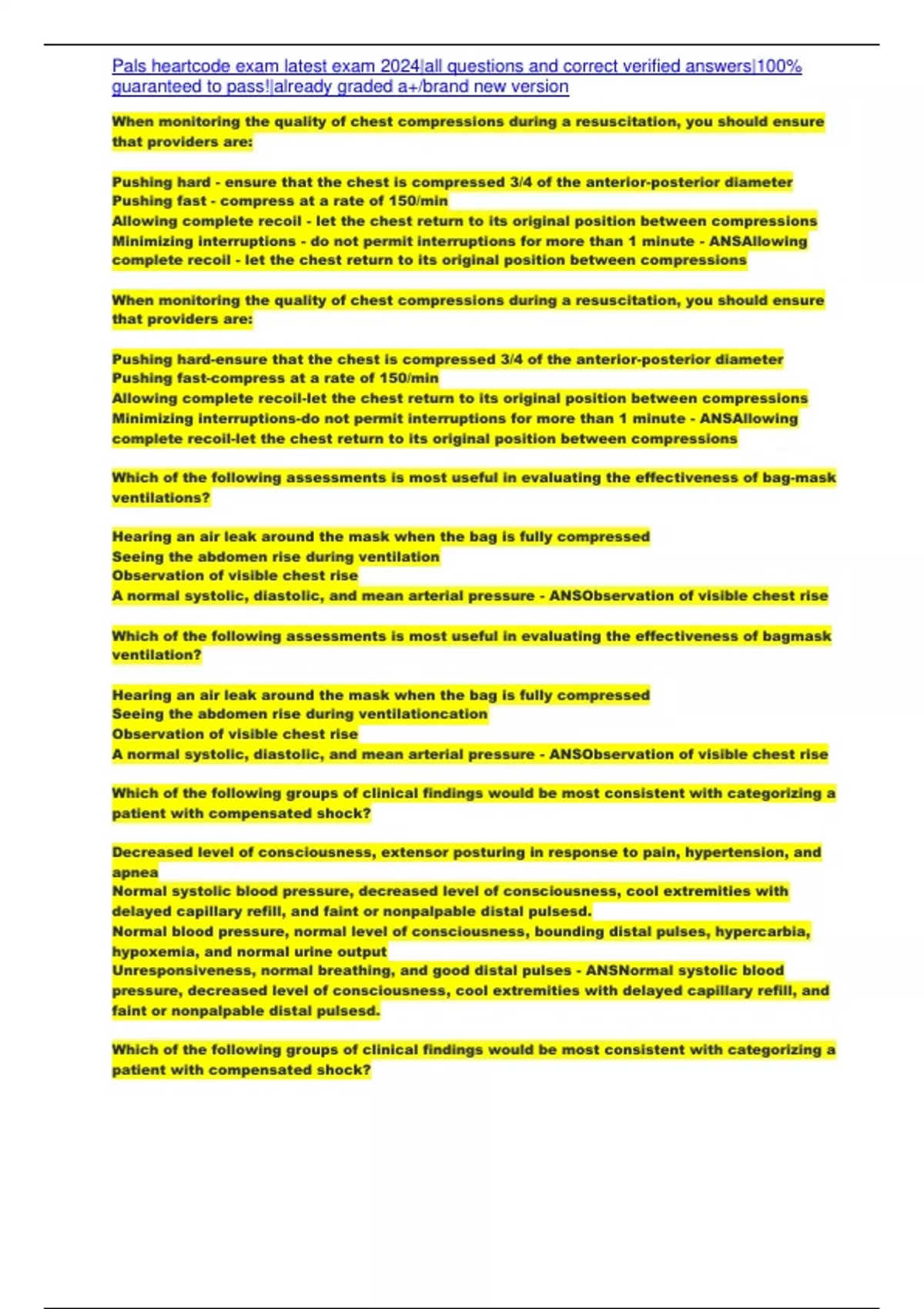 Pals heartcode exam latest exam 2024|all questions and correct verified answers|100% guaranteed to pass!|already graded a+/brand new version

When monitoring the quality of chest compressions during a resuscitation, you should ensure that providers are:

Pushing hard - ensure that the chest is compressed 3/4 of the anterior-posterior diameter
Pushing fast - compress at a rate of 150/min
Allowing complete recoil - let the chest return to its original position between compressions
Minimizing interruptions - do not permit interruptions for more than 1 minute - ANSAllowing complete recoil - let the chest return to its original position between compressions

When monitoring the quality of chest compressions during a resuscitation, you should ensure that providers are:

Pushing hard-ensure that the chest is compressed 3/4 of the anterior-posterior diameter
Pushing fast-compress at a rate of 150/min
Allowing complete recoil-let the chest return to its original position between compressions
Minimizing interruptions-do not permit interruptions for more than 1 minute - ANSAllowing complete recoil-let the chest return to its original position between compressions

Which of the following assessments is most useful in evaluating the effectiveness of bag-mask ventilations?

Hearing an air leak around the mask when the bag is fully compressed
Seeing the abdomen rise during ventilation
Observation of visible chest rise
A normal systolic, diastolic, and mean arterial pressure - ANSObservation of visible chest rise

Which of the following assessments is most useful in evaluating the effectiveness of bagmask ventilation?

Hearing an air leak around the mask when the bag is fully compressed
Seeing the abdomen rise during ventilationcation
Observation of visible chest rise
A normal systolic, diastolic, and mean arterial pressure - ANSObservation of visible chest rise

Which of the following groups of clinical findings would be most consistent with categorizing a patient with compensated shock?

Decreased level of consciousness, extensor posturing in response to pain, hypertension, and apnea
Normal systolic blood pressure, decreased level of consciousness, cool extremities with delayed capillary refill, and faint or nonpalpable distal pulsesd.
Normal blood pressure, normal level of consciousness, bounding distal pulses, hypercarbia, hypoxemia, and normal urine output
Unresponsiveness, normal breathing, and good distal pulses - ANSNormal systolic blood pressure, decreased level of consciousness, cool extremities with delayed capillary refill, and faint or nonpalpable distal pulsesd.

Which of the following groups of clinical findings would be most consistent with categorizing a patient with compensated shock?